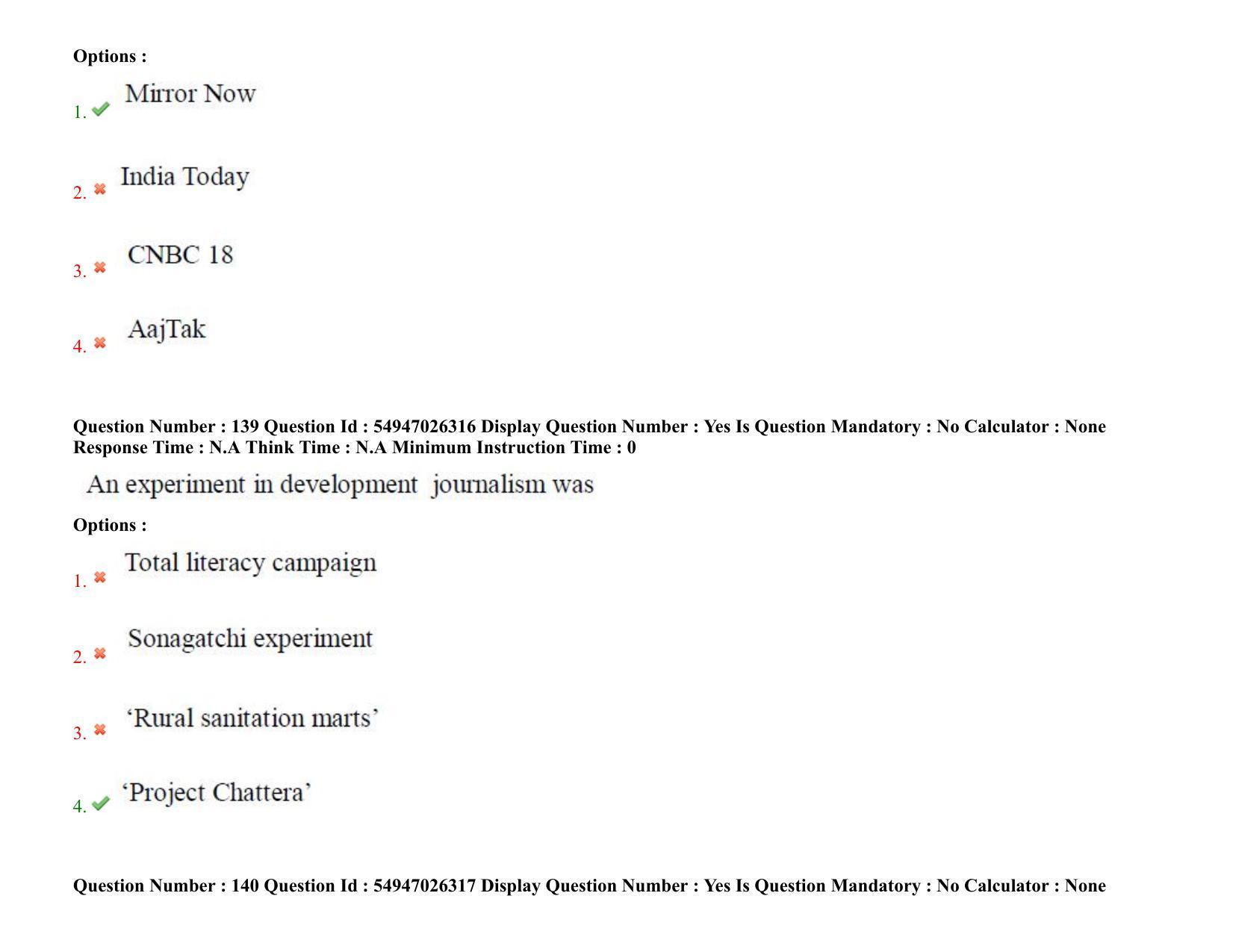 Options :

1. Mirror Now

2. India Today

3. CNBC 18

4. AajTak

Question Number : 139 Question Id : 54947026316 Display Question Number : Yes Is Question Mandatory : No Calculator : None Response Time : N.A Think Time : N.A Minimum Instruction Time : 0

An experiment in development journalism was

Options :

1. Total literacy campaign

2. Sonagatchi experiment

3. ‘Rural sanitation marts’

4. ‘Project Chattera’

Question Number : 140 Question Id : 54947026317 Display Question Number : Yes Is Question Mandatory : No Calculator : None